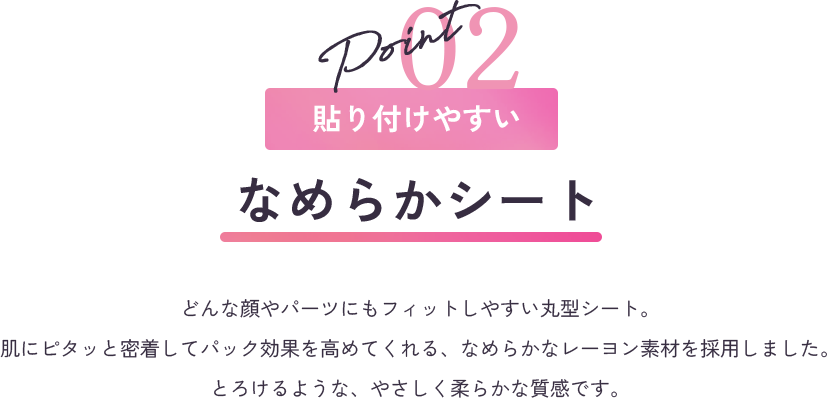 Point 02

貼り付けやすい

なめらかシート

どんな顔やパーツにもフィットしやすい丸型シート。
肌にピタッと密着してパック効果を高めてくれる、なめらかなレーヨン素材を採用しました。
とろけるような、やさしく柔らかな質感です。